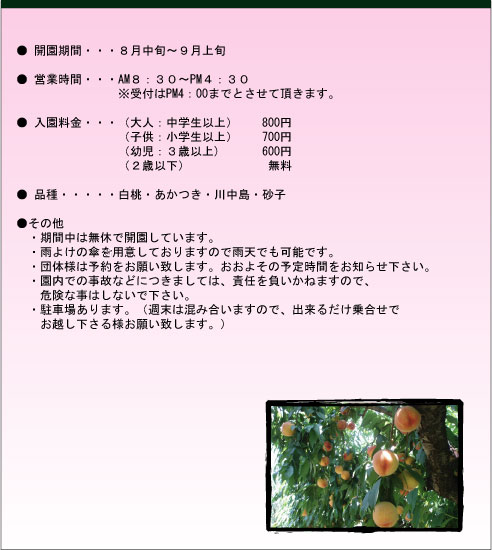 ● 開園期間・・・８月中旬～９月上旬

● 営業時間・・・AM８：３０～PM４：３０
※受付はPM4：00までとさせて頂きます。

● 入園料金・・・（大人：中学生以上）　800円
（子供：小学生以上）　700円
（幼児：３歳以上）　600円
（２歳以下）　無料

● 品種・・・・・白桃・あかつき・川中島・砂子

●その他
・期間中は無休で開園しています。
・雨よけの傘を用意しておりますので雨天でも可能です。
・団体様は予約をお願い致します。おおよその予定時間をお知らせ下さい。
・園内での事故などにつきましては、責任を負いかねますので、危険な事はしないで下さい。
・駐車場あります。（週末は混み合いますので、出来るだけ乗合せでお越し下さる様お願い致します。）